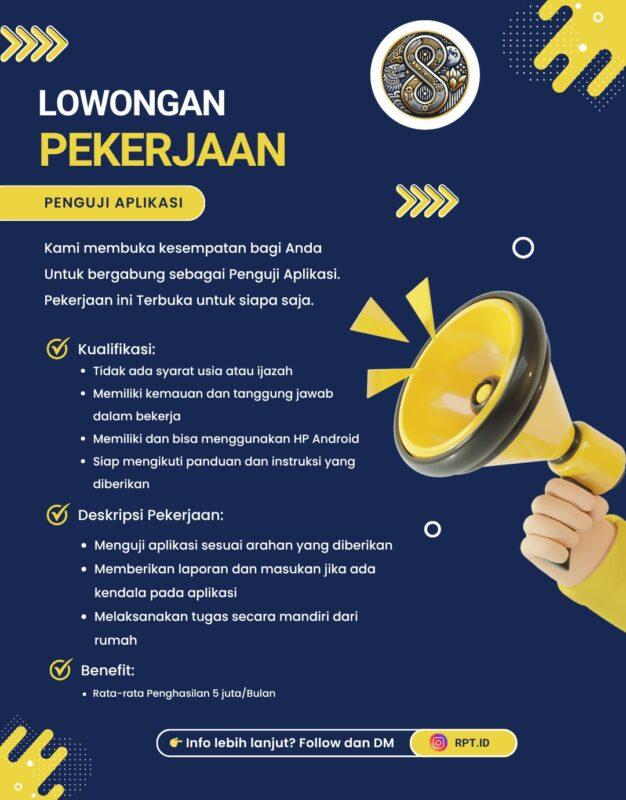 LOWONGAN
PEKERJAAN

PENGUJI APLIKASI

Kami membuka kesempatan bagi Anda Untuk bergabung sebagai Penguji Aplikasi. Pekerjaan ini Terbuka untuk siapa saja.

Kualifikasi:
• Tidak ada syarat usia atau ijazah
• Memiliki kemauan dan tanggung jawab dalam bekerja
• Memiliki dan bisa menggunakan HP Android
• Siap mengikuti panduan dan instruksi yang diberikan

Deskripsi Pekerjaan:
• Menguji aplikasi sesuai arahan yang diberikan
• Memberikan laporan dan masukan jika ada kendala pada aplikasi
• Melaksanakan tugas secara mandiri dari rumah

Benefit:
• Rata-rata Penghasilan 5 juta/Bulan

Info lebih lanjut? Follow dan DM

RPT.ID